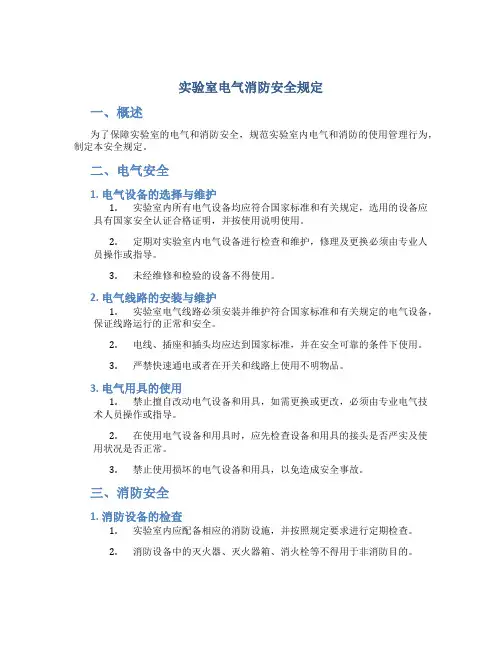 实验室电气消防安全规定

一、概述

为了保障实验室的电气和消防安全，规范实验室内电气和消防的使用管理行为，制定本安全规定。

二、电气安全

1. 电气设备的选择与维护

1. 实验室内所有电气设备均应符合国家标准和有关规定，选用的设备应具有国家安全认证合格证明，并按使用说明使用。

2. 定期对实验室内电气设备进行检查和维护，修理及更换必须由专业人员操作或指导。

3. 未经维修和检验的设备不得使用。

2. 电气线路的安装与维护

1. 实验室电气线路必须安装并维护符合国家标准和有关规定的电气设备，保证线路运行的正常和安全。

2. 电线、插座和插头均应达到国家标准，并在安全可靠的条件下使用。

3. 严禁快速通电或者在开关和线路上使用不明物品。

3. 电气用具的使用

1. 禁止擅自改动电气设备和用具，如需更换或更改，必须由专业电气技术人员操作或指导。

2. 在使用电气设备和用具时，应先检查设备和用具的接头是否严实及使用状况是否正常。

3. 禁止使用损坏的电气设备和用具，以免造成安全事故。

三、消防安全

1. 消防设备的检查

1. 实验室内应配备相应的消防设施，并按照规定要求进行定期检查。

2. 消防设备中的灭火器、灭火器箱、消火栓等不得用于非消防目的。